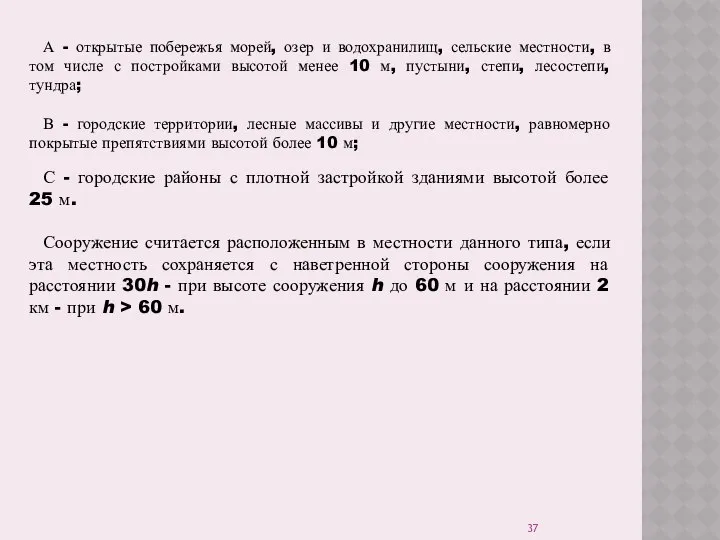 А - открытые побережья морей, озер и водохранилищ, сельские местности, в том числе с постройками высотой менее 10 м, пустыни, степи, лесостепи, тундра;

В - городские территории, лесные массивы и другие местности, равномерно покрытые препятствиями высотой более 10 м;

С - городские районы с плотной застройкой зданиями высотой более 25 м.

Сооружение считается расположенным в местности данного типа, если эта местность сохраняется с наветренной стороны сооружения на расстоянии $30h$ - при высоте сооружения $h$ до 60 м и на расстоянии 2 км - при $h > 60$ м.

37